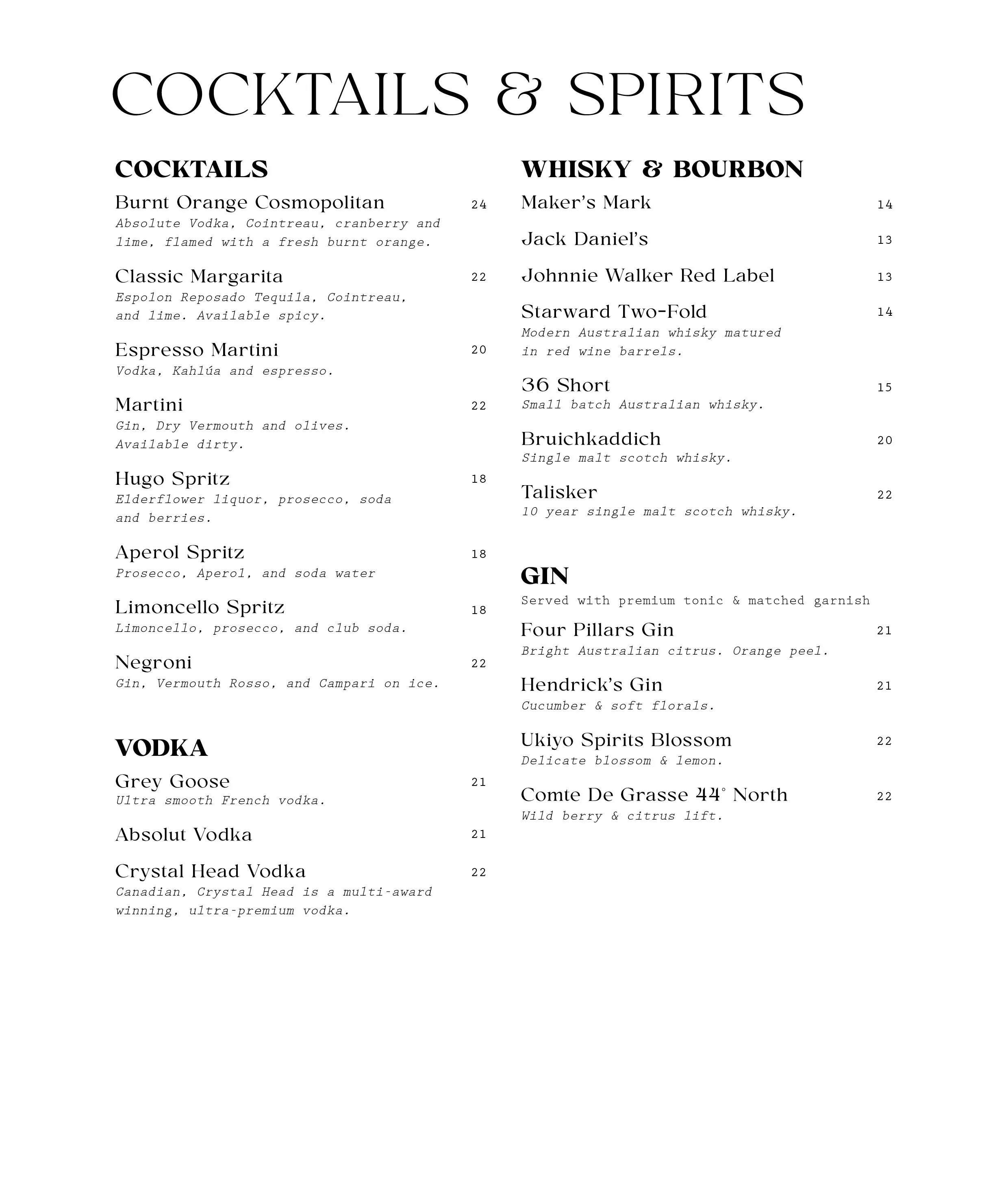 COCKTAILS & SPIRITS

COCKTAILS

Burnt Orange Cosmopolitan 24
Absolute Vodka, Cointreau, cranberry and lime, flamed with a fresh burnt orange.

Classic Margarita 22
Espolon Reposado Tequila, Cointreau, and lime. Available spicy.

Espresso Martini 20
Vodka, Kahlúa and espresso.

Martini 22
Gin, Dry Vermouth and olives. Available dirty.

Hugo Spritz 18
Elderflower liquor, prosecco, soda and berries.

Aperol Spritz 18
Prosecco, Aperol, and soda water

Limoncello Spritz 18
Limoncello, prosecco, and club soda.

Negroni 22
Gin, Vermouth Rosso, and Campari on ice.

VODKA

Grey Goose 21
Ultra smooth French vodka.

Absolut Vodka 21

Crystal Head Vodka 22
Canadian, Crystal Head is a multi-award winning, ultra-premium vodka.

WHISKY & BOURBON

Maker's Mark 14

Jack Daniel's 13

Johnnie Walker Red Label 13

Starward Two-Fold 14
Modern Australian whisky matured in red wine barrels.

36 Short 15
Small batch Australian whisky.

Bruichkaddich 20
Single malt scotch whisky.

Talisker 22
10 year single malt scotch whisky.

GIN
Served with premium tonic & matched garnish

Four Pillars Gin 21
Bright Australian citrus. Orange peel.

Hendrick's Gin 21
Cucumber & soft florals.

Ukiyo Spirits Blossom 22
Delicate blossom & lemon.

Comte De Grasse 44° North 22
Wild berry & citrus lift.